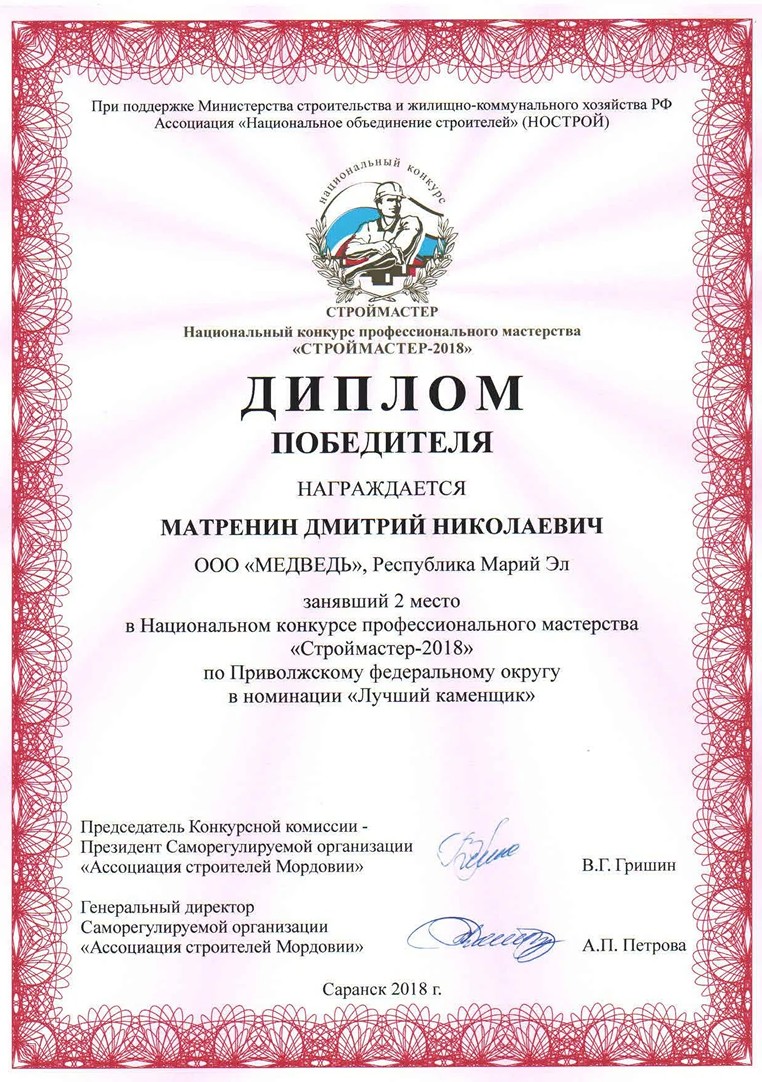 При поддержке Министерства строительства и жилищно-коммунального хозяйства РФ
Ассоциация «Национальное объединение строителей» (НОСТРОЙ)

национальный конкурс

СТРОЙМАСТЕР

Национальный конкурс профессионального мастерства
«СТРОЙМАСТЕР-2018»

ДИПЛОМ
ПОБЕДИТЕЛЯ

НАГРАЖДАЕТСЯ

МАТРЕНИН ДМИТРИЙ НИКОЛАЕВИЧ

ООО «МЕДВЕДЬ», Республика Марий Эл

занявший 2 место
в Национальном конкурсе профессионального мастерства
«Строймастер-2018»
по Приволжскому федеральному округу
в номинации «Лучший каменщик»

Председатель Конкурсной комиссии -
Президент Саморегулируемой организации
«Ассоциация строителей Мордовии» В.Г. Гришин

Генеральный директор
Саморегулируемой организации
«Ассоциация строителей Мордовии» А.П. Петрова

Саранск 2018 г.